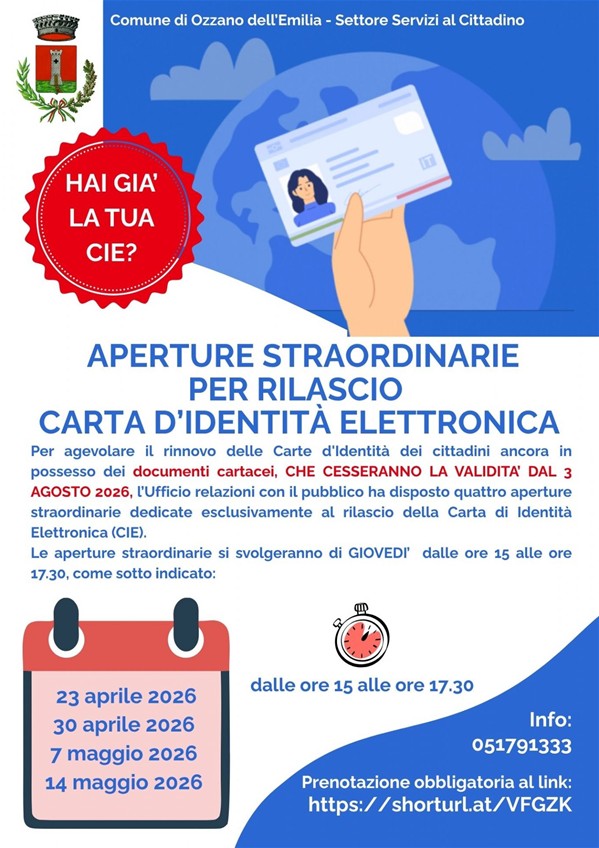 Comune di Ozzano dell'Emilia - Settore Servizi al Cittadino

HAI GIA' LA TUA CIE?

APERTURE STRAORDINARIE PER RILASCIO CARTA D'IDENTITÀ ELETTRONICA

Per agevolare il rinnovo delle Carte d'Identità dei cittadini ancora in possesso dei documenti cartacei, CHE CESSERANNO LA VALIDITA' DAL 3 AGOSTO 2026, l'Ufficio relazioni con il pubblico ha disposto quattro aperture straordinarie dedicate esclusivamente al rilascio della Carta di Identità Elettronica (CIE).
Le aperture straordinarie si svolgeranno di GIOVEDI' dalle ore 15 alle ore 17.30, come sotto indicato:

23 aprile 2026
30 aprile 2026
7 maggio 2026
14 maggio 2026

dalle ore 15 alle ore 17.30

Info:
051791333

Prenotazione obbligatoria al link:
https://shorturl.at/VFGZK